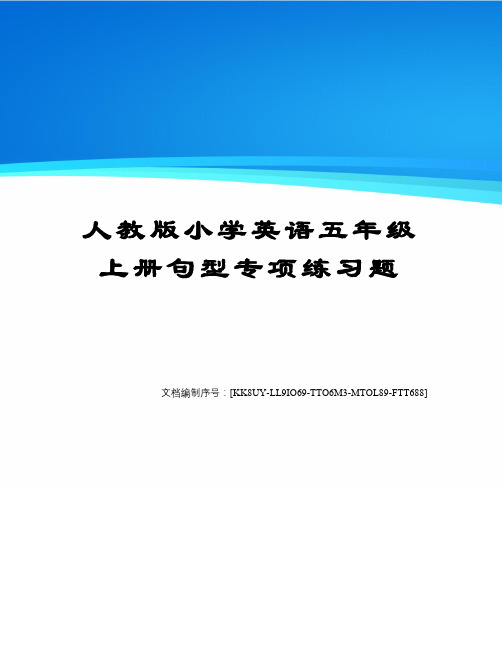 人教版小学英语五年级上册句型专项练习题

文档编制序号：[KK8UY-LL9IO69-TTO6M3-MTOL89-FTT688]